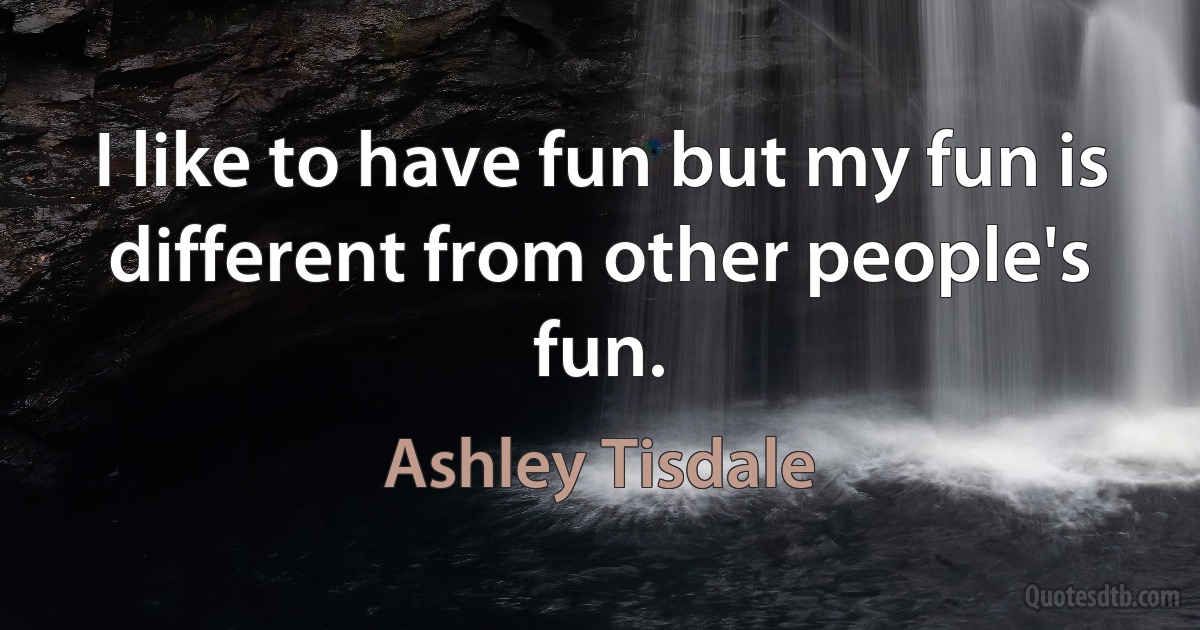 I like to have fun but my fun is different from other people's fun.

Ashley Tisdale

Quotesdtb.com